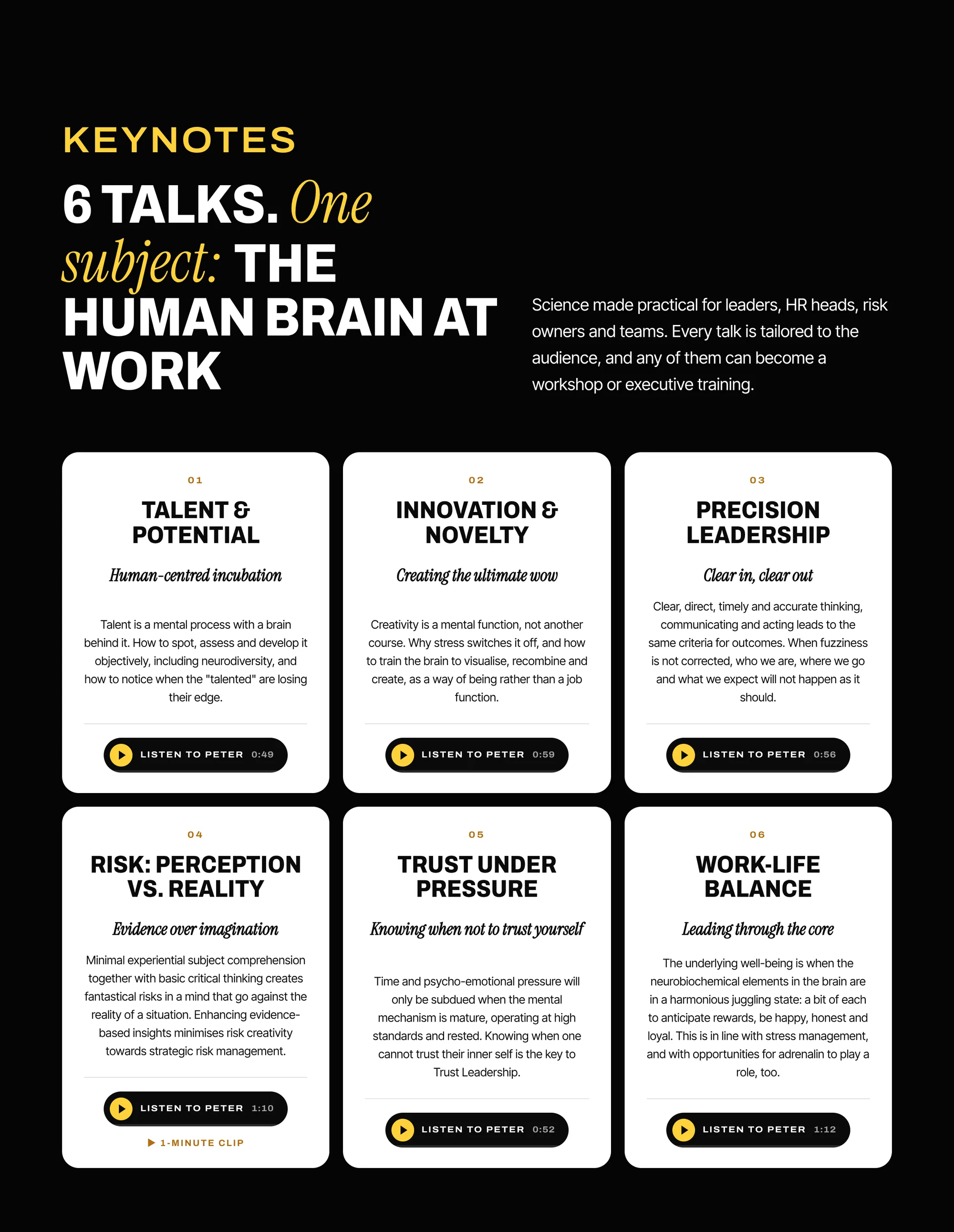 KEYNOTES

6 TALKS. One subject: THE HUMAN BRAIN AT WORK

Science made practical for leaders, HR heads, risk owners and teams. Every talk is tailored to the audience, and any of them can become a workshop or executive training.

01

TALENT & POTENTIAL

Human-centred incubation

Talent is a mental process with a brain behind it. How to spot, assess and develop it objectively, including neurodiversity, and how to notice when the "talented" are losing their edge.

LISTEN TO PETER 0:49

02

INNOVATION & NOVELTY

Creating the ultimate wow

Creativity is a mental function, not another course. Why stress switches it off, and how to train the brain to visualise, recombine and create, as a way of being rather than a job function.

LISTEN TO PETER 0:59

03

PRECISION LEADERSHIP

Clear in, clear out

Clear, direct, timely and accurate thinking, communicating and acting leads to the same criteria for outcomes. When fuzziness is not corrected, who we are, where we go and what we expect will not happen as it should.

LISTEN TO PETER 0:56

04

RISK: PERCEPTION VS. REALITY

Evidence over imagination

Minimal experiential subject comprehension together with basic critical thinking creates fantastical risks in a mind that go against the reality of a situation. Enhancing evidence-based insights minimises risk creativity towards strategic risk management.

LISTEN TO PETER 1:10

▶ 1-MINUTE CLIP

05

TRUST UNDER PRESSURE

Knowing when not to trust yourself

Time and psycho-emotional pressure will only be subdued when the mental mechanism is mature, operating at high standards and rested. Knowing when one cannot trust their inner self is the key to Trust Leadership.

LISTEN TO PETER 0:52

06

WORK-LIFE BALANCE

Leading through the core

The underlying well-being is when the neurobiochemical elements in the brain are in a harmonious juggling state: a bit of each to anticipate rewards, be happy, honest and loyal. This is in line with stress management, and with opportunities for adrenalin to play a role, too.

LISTEN TO PETER 1:12